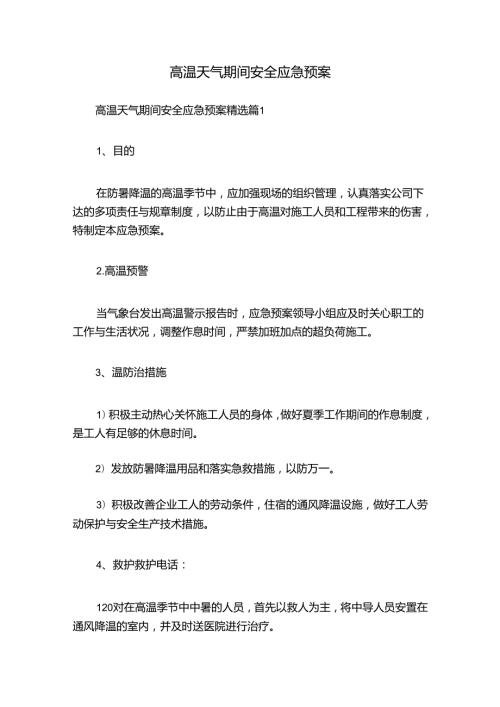 高温天气期间安全应急预案

高温天气期间安全应急预案精选篇1

1、目的

在防暑降温的高温季节中，应加强现场的组织管理，认真落实公司下达的多项责任与规章制度，以防止由于高温对施工人员和工程带来的伤害，特制定本应急预案。

2.高温预警

当气象台发出高温警示报告时，应急预案领导小组应及时关心职工的工作与生活状况，调整作息时间，严禁加班加点的超负荷施工。

3、温防治措施

1）积极主动热心关怀施工人员的身体，做好夏季工作期间的作息制度，是工人有足够的休息时间。

2）发放防暑降温用品和落实急救措施，以防万一。

3）积极改善企业工人的劳动条件，住宿的通风降温设施，做好工人劳动保护与安全生产技术措施。

4、救护救护电话：

120对在高温季节中中暑的人员，首先以救人为主，将中导人员安置在通风降温的室内，并及时送医院进行治疗。